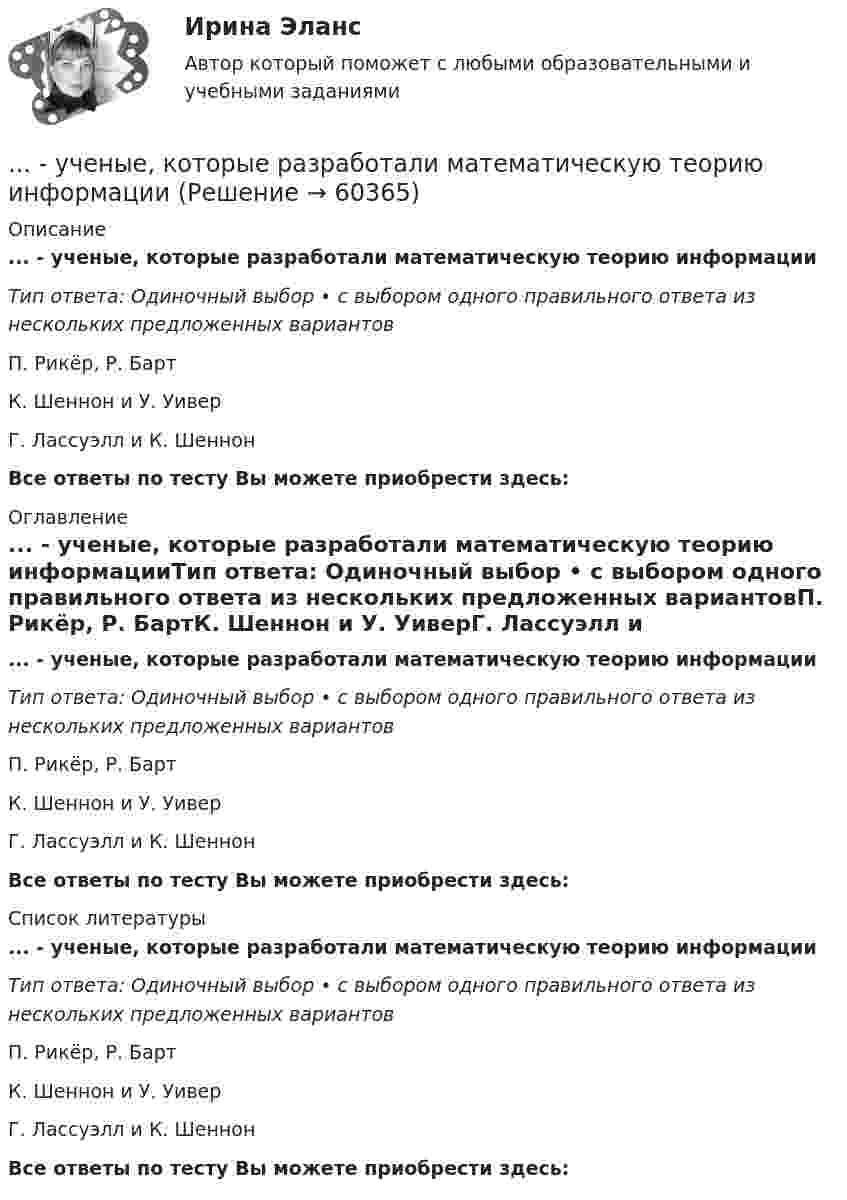 Ирина Эланс

Автор который поможет с любыми образовательными и учебными заданиями

... - ученые, которые разработали математическую теорию информации (Решение → 60365)

Описание

... - ученые, которые разработали математическую теорию информации

Тип ответа: Одиночный выбор • с выбором одного правильного ответа из нескольких предложенных вариантов

П. Рикёр, Р. Барт

К. Шеннон и У. Уивер

Г. Лассуэлл и К. Шеннон

Все ответы по тесту Вы можете приобрести здесь:

Оглавление

... - ученые, которые разработали математическую теорию информацииТип ответа: Одиночный выбор • с выбором одного правильного ответа из нескольких предложенных вариантовП. Рикёр, Р. БартК. Шеннон и У. УиверГ. Лассуэлл и

... - ученые, которые разработали математическую теорию информации

Тип ответа: Одиночный выбор • с выбором одного правильного ответа из нескольких предложенных вариантов

П. Рикёр, Р. Барт

К. Шеннон и У. Уивер

Г. Лассуэлл и К. Шеннон

Все ответы по тесту Вы можете приобрести здесь:

Список литературы

... - ученые, которые разработали математическую теорию информации

Тип ответа: Одиночный выбор • с выбором одного правильного ответа из нескольких предложенных вариантов

П. Рикёр, Р. Барт

К. Шеннон и У. Уивер

Г. Лассуэлл и К. Шеннон

Все ответы по тесту Вы можете приобрести здесь: